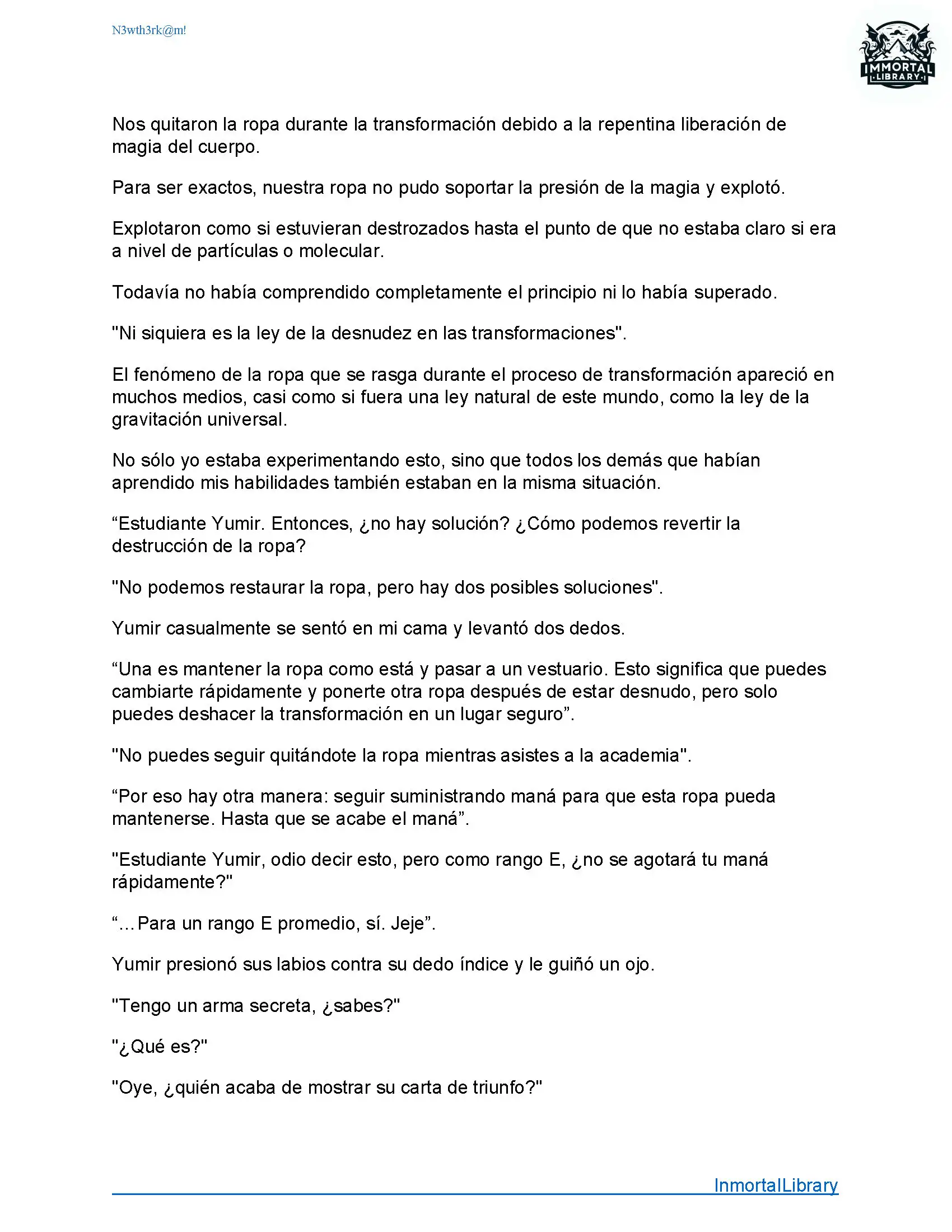 N3wth3rk@m!

IMMORTAL
LIBRARY

Nos quitaron la ropa durante la transformación debido a la repentina liberación de magia del cuerpo.

Para ser exactos, nuestra ropa no pudo soportar la presión de la magia y explotó.

Explotaron como si estuvieran destrozados hasta el punto de que no estaba claro si era a nivel de partículas o molecular.

Todavía no había comprendido completamente el principio ni lo había superado.

"Ni siquiera es la ley de la desnudez en las transformaciones".

El fenómeno de la ropa que se rasga durante el proceso de transformación apareció en muchos medios, casi como si fuera una ley natural de este mundo, como la ley de la gravitación universal.

No sólo yo estaba experimentando esto, sino que todos los demás que habían aprendido mis habilidades también estaban en la misma situación.

“Estudiante Yumir. Entonces, ¿no hay solución? ¿Cómo podemos revertir la destrucción de la ropa?

"No podemos restaurar la ropa, pero hay dos posibles soluciones".

Yumir casualmente se sentó en mi cama y levantó dos dedos.

“Una es mantener la ropa como está y pasar a un vestuario. Esto significa que puedes cambiarte rápidamente y ponerte otra ropa después de estar desnudo, pero solo puedes deshacer la transformación en un lugar seguro”.

"No puedes seguir quitándote la ropa mientras asistes a la academia".

“Por eso hay otra manera: seguir suministrando maná para que esta ropa pueda mantenerse. Hasta que se acabe el maná”.

"Estudiante Yumir, odio decir esto, pero como rango E, ¿no se agotará tu maná rápidamente?"

“…Para un rango E promedio, sí. Jeje”.

Yumir presionó sus labios contra su dedo índice y le guiñó un ojo.

"Tengo un arma secreta, ¿sabes?"

"¿Qué es?"

"Oye, ¿quién acaba de mostrar su carta de triunfo?"

InmortalLibrary